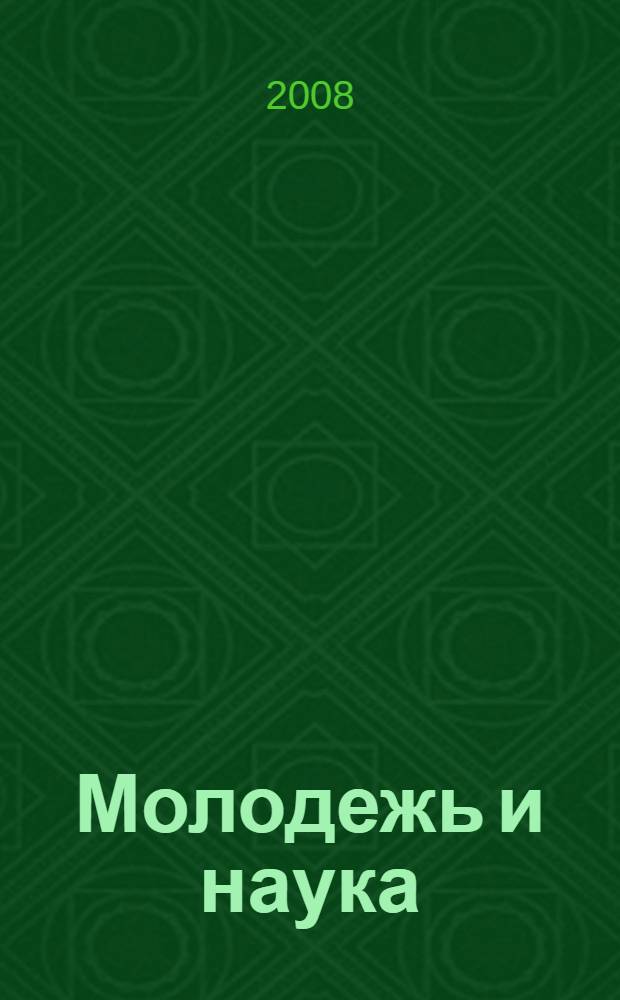 2008

Молодежь и наука